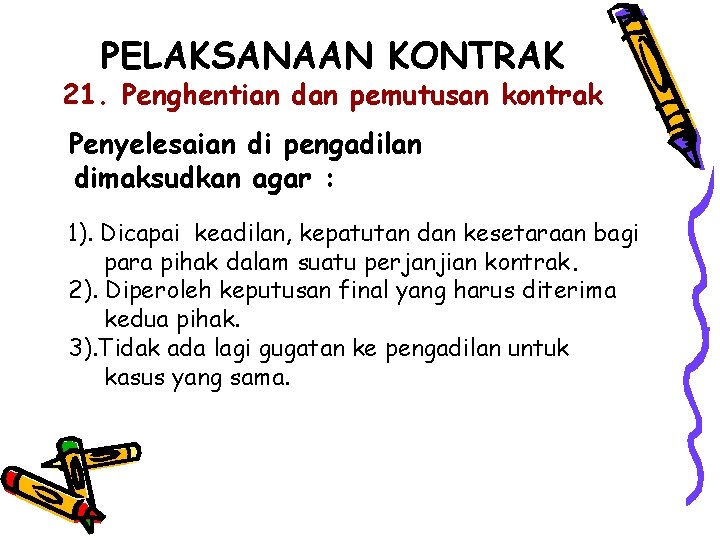 PELAKSANAAN KONTRAK
21. Penghentian dan pemutusan kontrak

Penyelesaian di pengadilan dimaksudkan agar :

1). Dicapai keadilan, kepatutan dan kesetaraan bagi para pihak dalam suatu perjanjian kontrak.
2). Diperoleh keputusan final yang harus diterima kedua pihak.
3).Tidak ada lagi gugatan ke pengadilan untuk kasus yang sama.